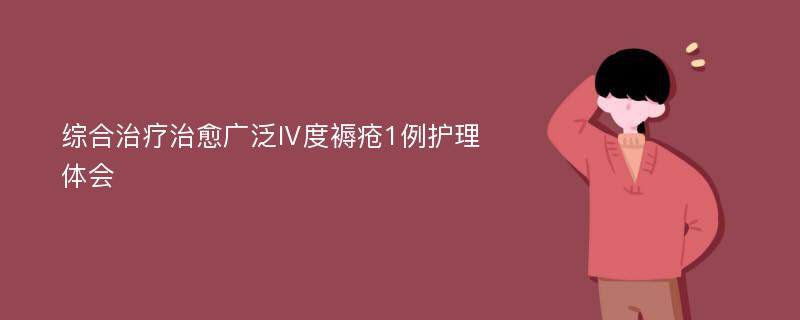 综合治疗治愈广泛Ⅳ度褥疮1例护理体会